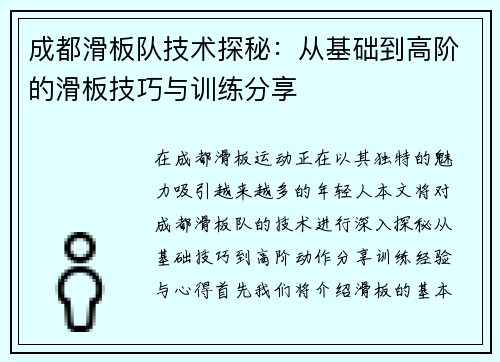 成都滑板队技术探秘：从基础到高阶的滑板技巧与训练分享

在成都滑板运动正在以其独特的魅力吸引越来越多的年轻人本文将对成都滑板队的技术进行深入探秘从基础技巧到高阶动作分享训练经验与心得首先我们将介绍滑板的基本